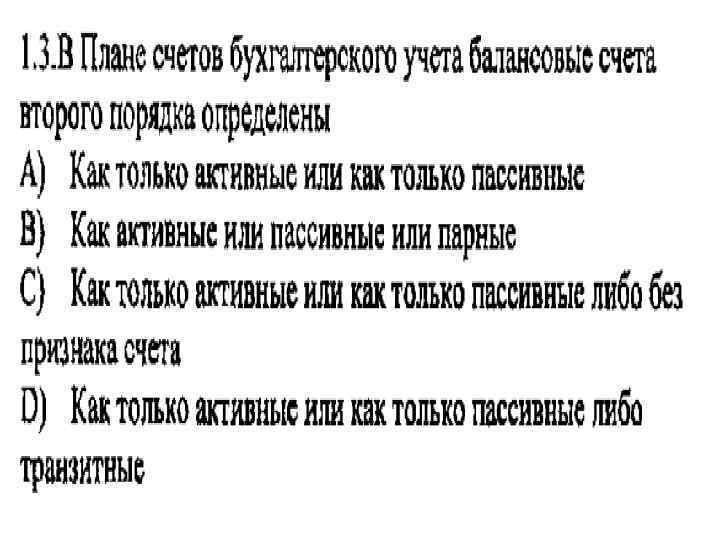 1.3.В Плане счетов бухгалтерского учета балансовые счета второго порядка определены

A) Как только активные или как только пассивные

B) Как активные или пассивные или парные

C) Как только активные или как только пассивные либо без признака счета

D) Как только активные или как только пассивные либо транзитные